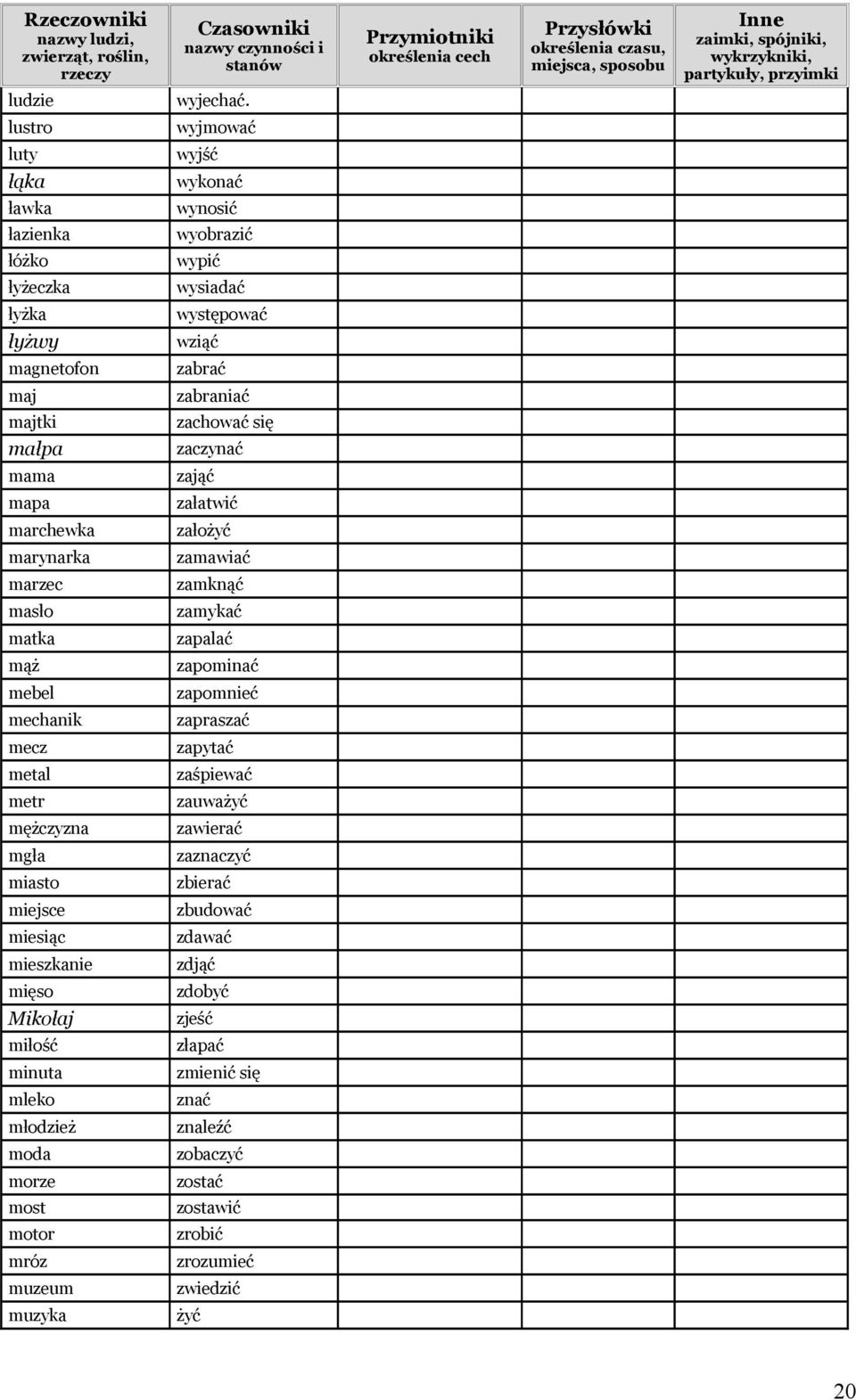 | Rzeczowniki nazwy ludzi, zwierząt, roślin, rzeczy | Czasowniki nazwy czynności i stanów | Przymiotniki określenia cech | Przysłówki określenia czasu, miejsca, sposobu | Inne zaimki, spójniki, wykrzykniki, partykuły, przyimki |
|---|---|---|---|---|
| ludzie | wyjechać. | | | |
| lustro | wyjmować | | | |
| luty | wyjść | | | |
| łąka | wykonać | | | |
| ławka | wynosić | | | |
| łazienka | wyobrazić | | | |
| łóżko | wypić | | | |
| łyżeczka | wysiadać | | | |
| łyżka | występować | | | |
| łyżwy | wziąć | | | |
| magnetofon | zabrać | | | |
| maj | zabraniać | | | |
| majtki | zachować się | | | |
| małpa | zaczynać | | | |
| mama | zająć | | | |
| mapa | załatwić | | | |
| marchewka | założyć | | | |
| marynarka | zamawiać | | | |
| marzec | zamknąć | | | |
| masło | zamykać | | | |
| matka | zapalać | | | |
| mąż | zapominać | | | |
| mebel | zapomnieć | | | |
| mechanik | zapraszać | | | |
| mecz | zapytać | | | |
| metal | zaśpiewać | | | |
| metr | zauważyć | | | |
| mężczyzna | zawierać | | | |
| mgła | zaznaczyć | | | |
| miasto | zbierać | | | |
| miejsce | zbudować | | | |
| miesiąc | zdawać | | | |
| mieszkanie | zdjąć | | | |
| mięso | zdobyć | | | |
| Mikołaj | zjeść | | | |
| miłość | złapać | | | |
| minuta | zmienić się | | | |
| mleko | znać | | | |
| młodzież | znaleźć | | | |
| moda | zobaczyć | | | |
| morze | zostać | | | |
| most | zostawić | | | |
| motor | zrobić | | | |
| mróz | zrozumieć | | | |
| muzeum | zwiedzić | | | |
| muzyka | żyć | | | |

20